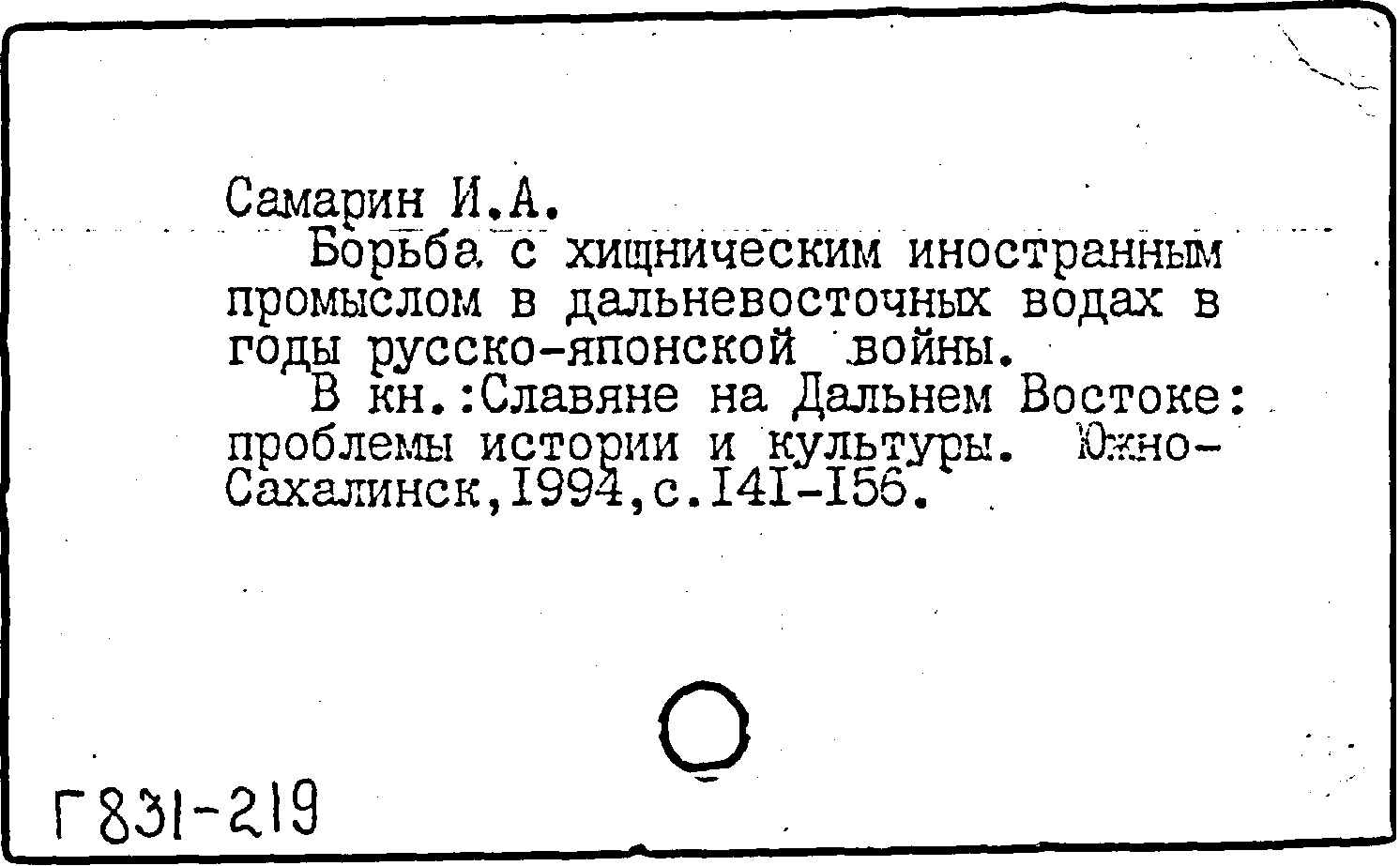 Самарин И.А.

Борьба с хищническим иностранным промыслом в дальневосточных водах в годы русско-японской войны.

В кн.:Славяне на Дальнем Востоке: проблемы истории и культуры. Южно-Сахалинск,1994,с.141-156.

Г831-219